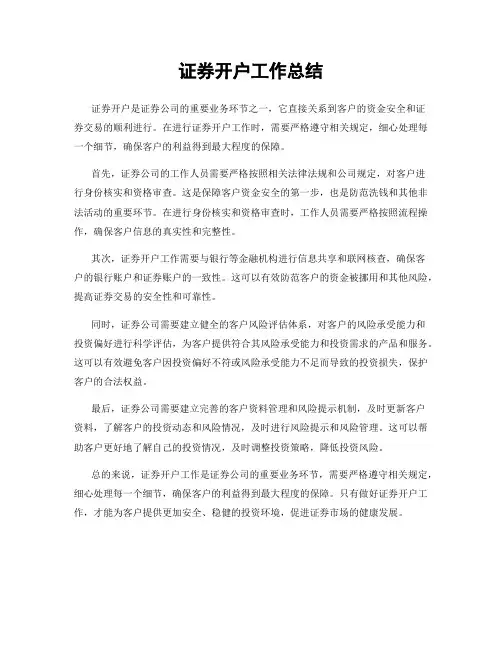 证券开户工作总结

证券开户是证券公司的重要业务环节之一，它直接关系到客户的资金安全和证券交易的顺利进行。在进行证券开户工作时，需要严格遵守相关规定，细心处理每一个细节，确保客户的利益得到最大程度的保障。

首先，证券公司的工作人员需要严格按照相关法律法规和公司规定，对客户进行身份核实和资格审查。这是保障客户资金安全的第一步，也是防范洗钱和其他非法活动的重要环节。在进行身份核实和资格审查时，工作人员需要严格按照流程操作，确保客户信息的真实性和完整性。

其次，证券开户工作需要与银行等金融机构进行信息共享和联网核查，确保客户的银行账户和证券账户的一致性。这可以有效防范客户的资金被挪用和其他风险，提高证券交易的安全性和可靠性。

同时，证券公司需要建立健全的客户风险评估体系，对客户的风险承受能力和投资偏好进行科学评估，为客户提供符合其风险承受能力和投资需求的产品和服务。这可以有效避免客户因投资偏好不符或风险承受能力不足而导致的投资损失，保护客户的合法权益。

最后，证券公司需要建立完善的客户资料管理和风险提示机制，及时更新客户资料，了解客户的投资动态和风险情况，及时进行风险提示和风险管理。这可以帮助客户更好地了解自己的投资情况，及时调整投资策略，降低投资风险。

总的来说，证券开户工作是证券公司的重要业务环节，需要严格遵守相关规定，细心处理每一个细节，确保客户的利益得到最大程度的保障。只有做好证券开户工作，才能为客户提供更加安全、稳健的投资环境，促进证券市场的健康发展。